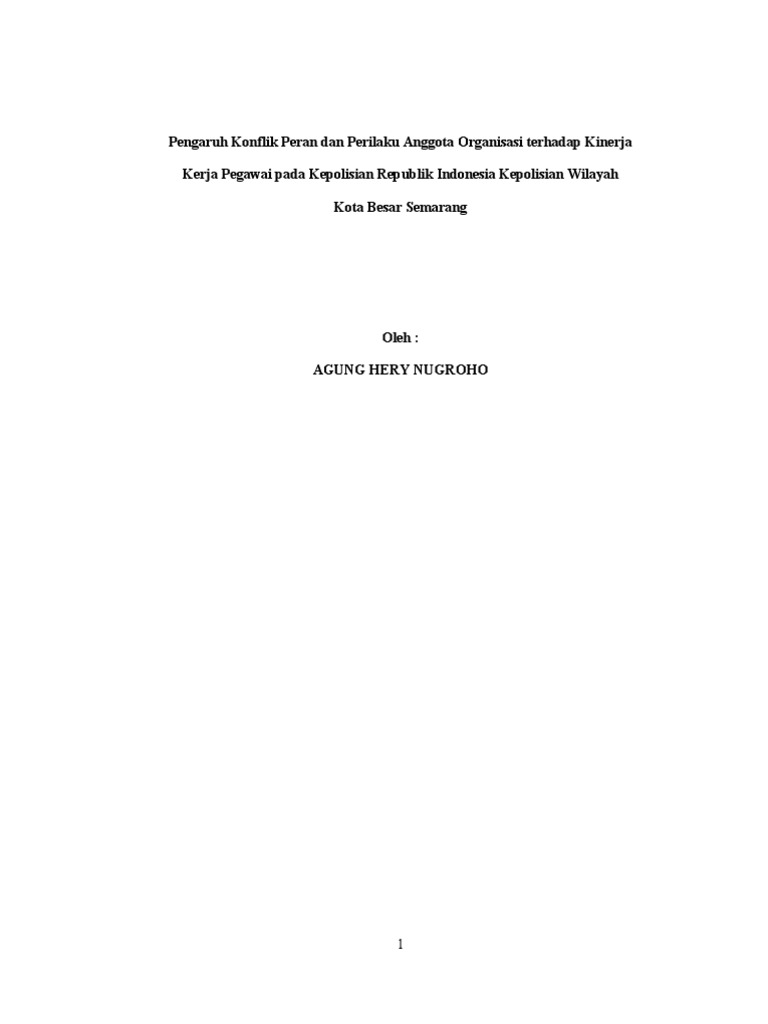 Pengaruh Konflik Peran dan Perilaku Anggota Organisasi terhadap Kinerja Kerja Pegawai pada Kepolisian Republik Indonesia Kepolisian Wilayah Kota Besar Semarang

Oleh :

AGUNG HERY NUGROHO

1